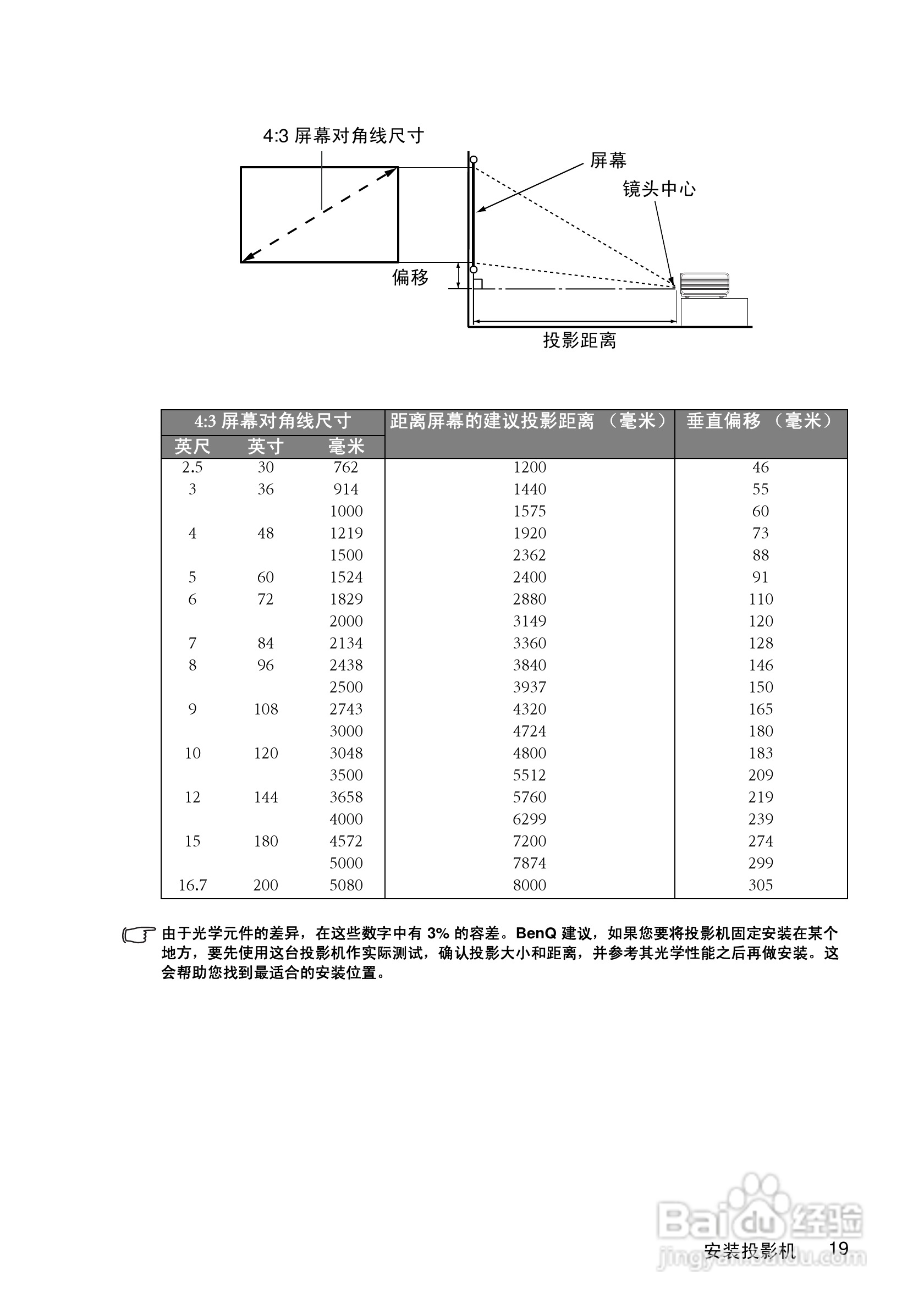 4:3 屏幕对角线尺寸

屏幕

镜头中心

偏移

投影距离

| 4:3 屏幕对角线尺寸 | | | 距离屏幕的建议投影距离 （毫米） | 垂直偏移 （毫米） |
|---|---|---|---|---|
| 英尺 | 英寸 | 毫米 | | |
| 2.5 | 30 | 762 | 1200 | 46 |
| 3 | 36 | 914 | 1440 | 55 |
| | | 1000 | 1575 | 60 |
| 4 | 48 | 1219 | 1920 | 73 |
| | | 1500 | 2362 | 88 |
| 5 | 60 | 1524 | 2400 | 91 |
| 6 | 72 | 1829 | 2880 | 110 |
| | | 2000 | 3149 | 120 |
| 7 | 84 | 2134 | 3360 | 128 |
| 8 | 96 | 2438 | 3840 | 146 |
| | | 2500 | 3937 | 150 |
| 9 | 108 | 2743 | 4320 | 165 |
| | | 3000 | 4724 | 180 |
| 10 | 120 | 3048 | 4800 | 183 |
| | | 3500 | 5512 | 209 |
| 12 | 144 | 3658 | 5760 | 219 |
| | | 4000 | 6299 | 239 |
| 15 | 180 | 4572 | 7200 | 274 |
| | | 5000 | 7874 | 299 |
| 16.7 | 200 | 5080 | 8000 | 305 |

由于光学元件的差异，在这些数字中有 3% 的容差。BenQ 建议，如果您要将投影机固定安装在某个地方，要先使用这台投影机作实际测试，确认投影大小和距离，并参考其光学性能之后再做安装。这会帮助您找到最适合的安装位置。

Baidu 经验
jingyan.baidu.com

安装投影机 19